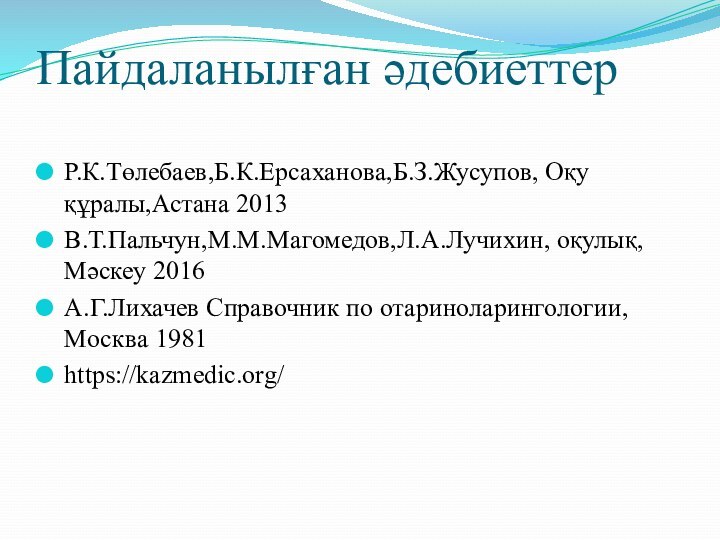 Пайдаланылған әдебиеттер

Р.К.Төлебаев,Б.К.Ерсаханова,Б.З.Жусупов, Оқу құралы,Астана 2013

В.Т.Пальчун,М.М.Магомедов,Л.А.Лучихин, оқулық, Мәскеу 2016

А.Г.Лихачев Справочник по отариноларингологии, Москва 1981

https://kazmedic.org/